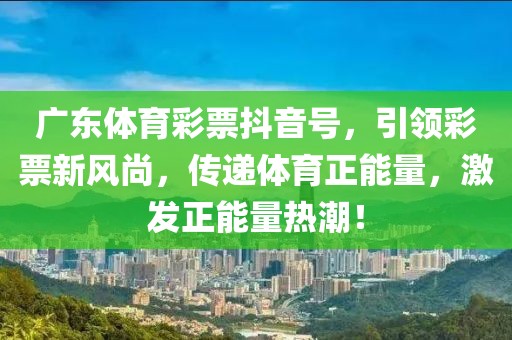 广东体育彩票抖音号，引领彩票新风尚，传递体育正能量，激发正能量热潮！